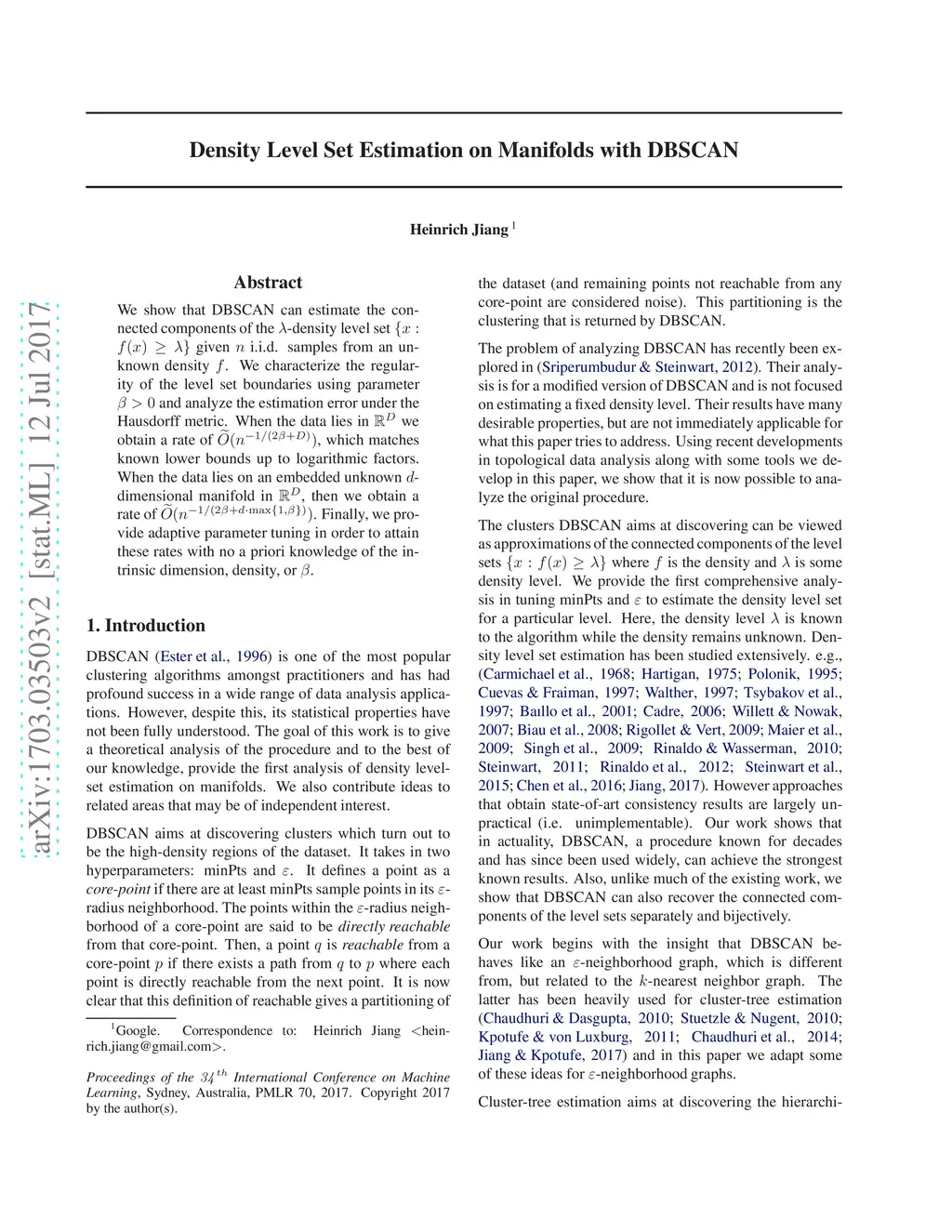 arXiv:1703.03503v2 [stat.ML] 12 Jul 2017

Density Level Set Estimation on Manifolds with DBSCAN

Heinrich Jiang $^1$

Abstract

We show that DBSCAN can estimate the connected components of the $\lambda$-density level set $\{x : f(x) \geq \lambda\}$ given $n$ i.i.d. samples from an unknown density $f$. We characterize the regularity of the level set boundaries using parameter $\beta > 0$ and analyze the estimation error under the Hausdorff metric. When the data lies in $\mathbb{R}^D$ we obtain a rate of $\widetilde{O}(n^{-1/(2\beta+D)})$, which matches known lower bounds up to logarithmic factors. When the data lies on an embedded unknown $d$-dimensional manifold in $\mathbb{R}^D$, then we obtain a rate of $\widetilde{O}(n^{-1/(2\beta+d\cdot\max\{1,\beta\})})$. Finally, we provide adaptive parameter tuning in order to attain these rates with no a priori knowledge of the intrinsic dimension, density, or $\beta$.

1. Introduction

DBSCAN (Ester et al., 1996) is one of the most popular clustering algorithms amongst practitioners and has had profound success in a wide range of data analysis applications. However, despite this, its statistical properties have not been fully understood. The goal of this work is to give a theoretical analysis of the procedure and to the best of our knowledge, provide the first analysis of density level-set estimation on manifolds. We also contribute ideas to related areas that may be of independent interest.

DBSCAN aims at discovering clusters which turn out to be the high-density regions of the dataset. It takes in two hyperparameters: minPts and $\varepsilon$. It defines a point as a core-point if there are at least minPts sample points in its $\varepsilon$-radius neighborhood. The points within the $\varepsilon$-radius neighborhood of a core-point are said to be directly reachable from that core-point. Then, a point $q$ is reachable from a core-point $p$ if there exists a path from $q$ to $p$ where each point is directly reachable from the next point. It is now clear that this definition of reachable gives a partitioning of

$^1$Google. Correspondence to: Heinrich Jiang <heinrich.jiang@gmail.com>.

Proceedings of the $34^{th}$ International Conference on Machine Learning, Sydney, Australia, PMLR 70, 2017. Copyright 2017 by the author(s).

the dataset (and remaining points not reachable from any core-point are considered noise). This partitioning is the clustering that is returned by DBSCAN.

The problem of analyzing DBSCAN has recently been explored in (Sriperumbudur & Steinwart, 2012). Their analysis is for a modified version of DBSCAN and is not focused on estimating a fixed density level. Their results have many desirable properties, but are not immediately applicable for what this paper tries to address. Using recent developments in topological data analysis along with some tools we develop in this paper, we show that it is now possible to analyze the original procedure.

The clusters DBSCAN aims at discovering can be viewed as approximations of the connected components of the level sets $\{x : f(x) \geq \lambda\}$ where $f$ is the density and $\lambda$ is some density level. We provide the first comprehensive analysis in tuning minPts and $\varepsilon$ to estimate the density level set for a particular level. Here, the density level $\lambda$ is known to the algorithm while the density remains unknown. Density level set estimation has been studied extensively. e.g., (Carmichael et al., 1968; Hartigan, 1975; Polonik, 1995; Cuevas & Fraiman, 1997; Walther, 1997; Tsybakov et al., 1997; Baıllo et al., 2001; Cadre, 2006; Willett & Nowak, 2007; Biau et al., 2008; Rigollet & Vert, 2009; Maier et al., 2009; Singh et al., 2009; Rinaldo & Wasserman, 2010; Steinwart, 2011; Rinaldo et al., 2012; Steinwart et al., 2015; Chen et al., 2016; Jiang, 2017). However approaches that obtain state-of-art consistency results are largely unpractical (i.e. unimplementable). Our work shows that in actuality, DBSCAN, a procedure known for decades and has since been used widely, can achieve the strongest known results. Also, unlike much of the existing work, we show that DBSCAN can also recover the connected components of the level sets separately and bijectively.

Our work begins with the insight that DBSCAN behaves like an $\varepsilon$-neighborhood graph, which is different from, but related to the $k$-nearest neighbor graph. The latter has been heavily used for cluster-tree estimation (Chaudhuri & Dasgupta, 2010; Stuetzle & Nugent, 2010; Kpotufe & von Luxburg, 2011; Chaudhuri et al., 2014; Jiang & Kpotufe, 2017) and in this paper we adapt some of these ideas for $\varepsilon$-neighborhood graphs.

Cluster-tree estimation aims at discovering the hierarchi-